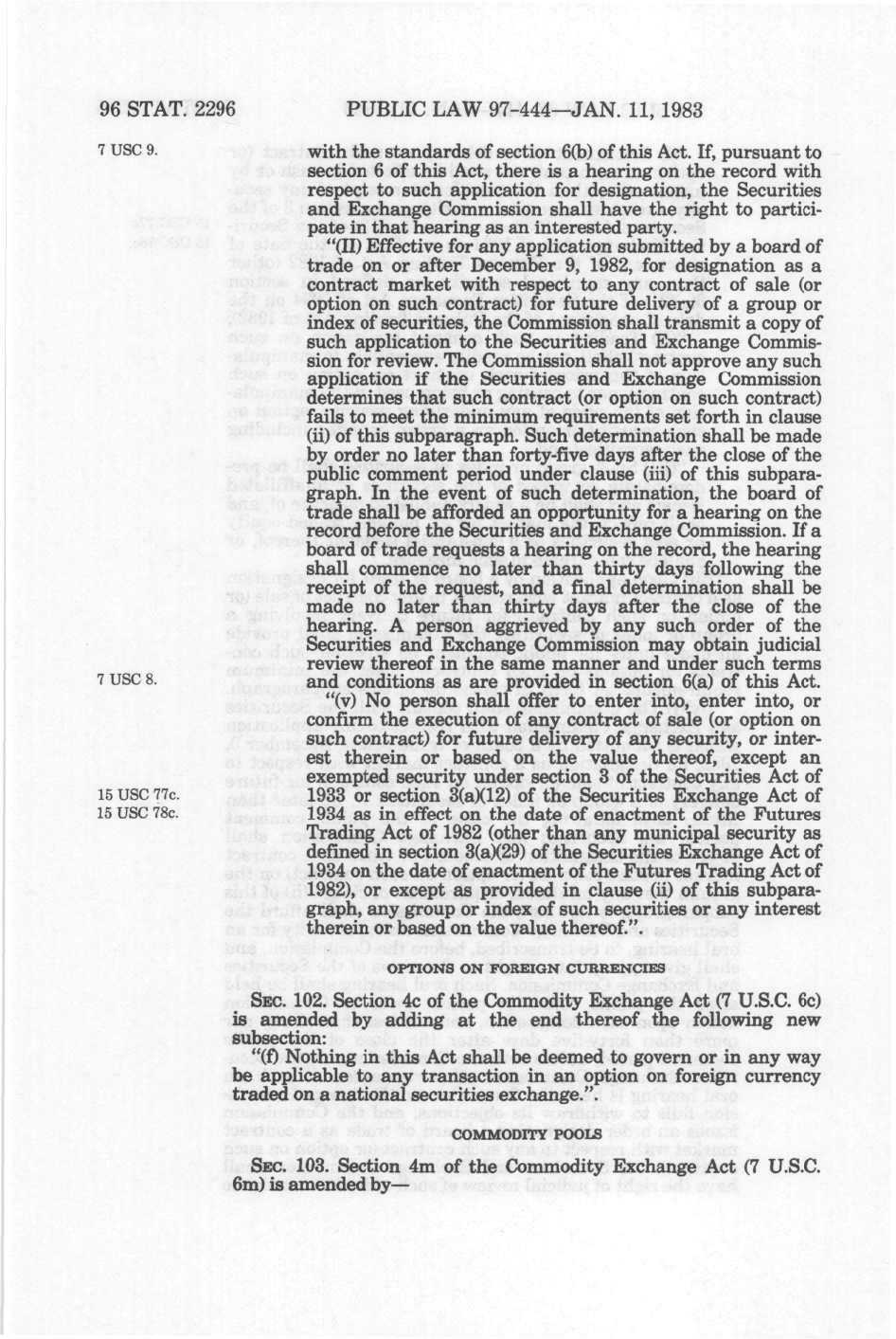 96 STAT. 2296 PUBLIC LAW 97-444—JAN. 11, 1983

7 USC 9.

with the standards of section 6(b) of this Act. If, pursuant to section 6 of this Act, there is a hearing on the record with respect to such application for designation, the Securities and Exchange Commission shall have the right to participate in that hearing as an interested party.

"(II) Effective for any application submitted by a board of trade on or after December 9, 1982, for designation as a contract market with respect to any contract of sale (or option on such contract) for future delivery of a group or index of securities, the Commission shall transmit a copy of such application to the Securities and Exchange Commission for review. The Commission shall not approve any such application if the Securities and Exchange Commission determines that such contract (or option on such contract) fails to meet the minimum requirements set forth in clause (ii) of this subparagraph. Such determination shall be made by order no later than forty-five days after the close of the public comment period under clause (iii) of this subparagraph. In the event of such determination, the board of trade shall be afforded an opportunity for a hearing on the record before the Securities and Exchange Commission. If a board of trade requests a hearing on the record, the hearing shall commence no later than thirty days following the receipt of the request, and a final determination shall be made no later than thirty days after the close of the hearing. A person aggrieved by any such order of the Securities and Exchange Commission may obtain judicial review thereof in the same manner and under such terms and conditions as are provided in section 6(a) of this Act.

7 USC 8.

"(v) No person shall offer to enter into, enter into, or confirm the execution of any contract of sale (or option on such contract) for future delivery of any security, or interest therein or based on the value thereof, except an exempted security under section 3 of the Securities Act of 1933 or section 3(a)(12) of the Securities Exchange Act of 1934 as in effect on the date of enactment of the Futures Trading Act of 1982 (other than any municipal security as defined in section 3(a)(29) of the Securities Exchange Act of 1934 on the date of enactment of the Futures Trading Act of 1982), or except as provided in clause (ii) of this subparagraph, any group or index of such securities or any interest therein or based on the value thereof.".

15 USC 77c.
15 USC 78c.

OPTIONS ON FOREIGN CURRENCIES

SEC. 102. Section 4c of the Commodity Exchange Act (7 U.S.C. 6c) is amended by adding at the end thereof the following new subsection:

"(f) Nothing in this Act shall be deemed to govern or in any way be applicable to any transaction in an option on foreign currency traded on a national securities exchange.".

COMMODITY POOLS

SEC. 103. Section 4m of the Commodity Exchange Act (7 U.S.C. 6m) is amended by—